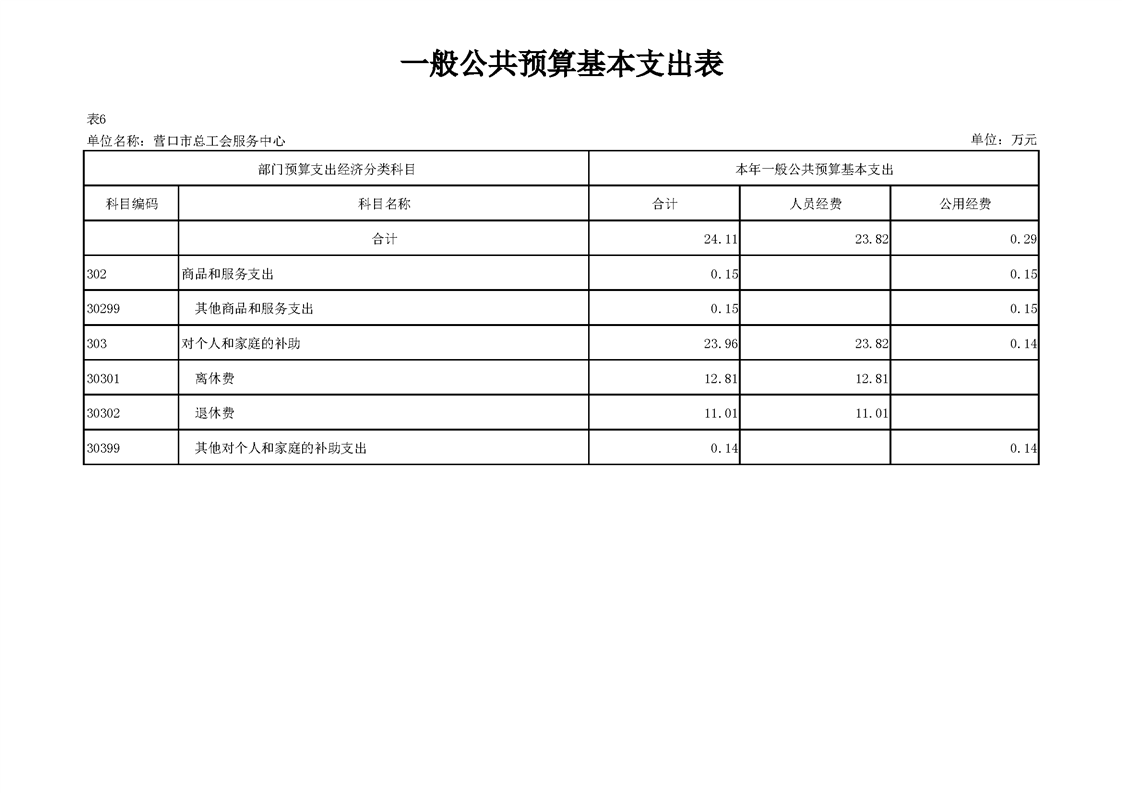 一般公共预算基本支出表

表6

单位名称：营口市总工会服务中心

单位：万元

| 部门预算支出经济分类科目 | | 本年一般公共预算基本支出 | | |
|---|---|---|---|---|
| 科目编码 | 科目名称 | 合计 | 人员经费 | 公用经费 |
| | 合计 | 24.11 | 23.82 | 0.29 |
| 302 | 商品和服务支出 | 0.15 | | 0.15 |
| 30299 | 其他商品和服务支出 | 0.15 | | 0.15 |
| 303 | 对个人和家庭的补助 | 23.96 | 23.82 | 0.14 |
| 30301 | 离休费 | 12.81 | 12.81 | |
| 30302 | 退休费 | 11.01 | 11.01 | |
| 30399 | 其他对个人和家庭的补助支出 | 0.14 | | 0.14 |